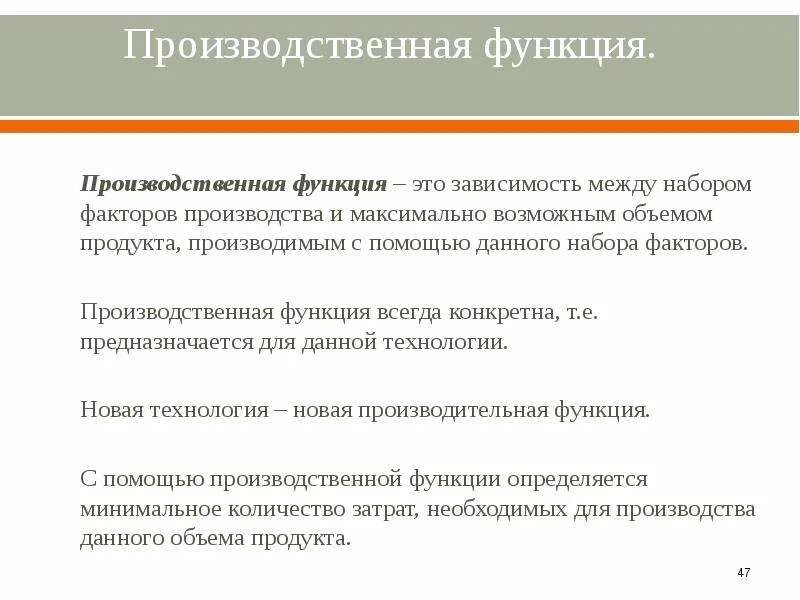 Производственная функция.

Производственная функция – это зависимость между набором факторов производства и максимально возможным объемом продукта, производимым с помощью данного набора факторов.

Производственная функция всегда конкретна, т.е. предназначается для данной технологии.

Новая технология – новая производительная функция.

С помощью производственной функции определяется минимальное количество затрат, необходимых для производства данного объема продукта.

47